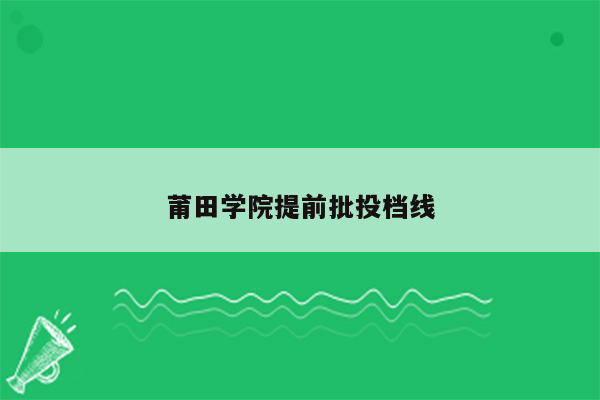 莆田学院提前批投档线